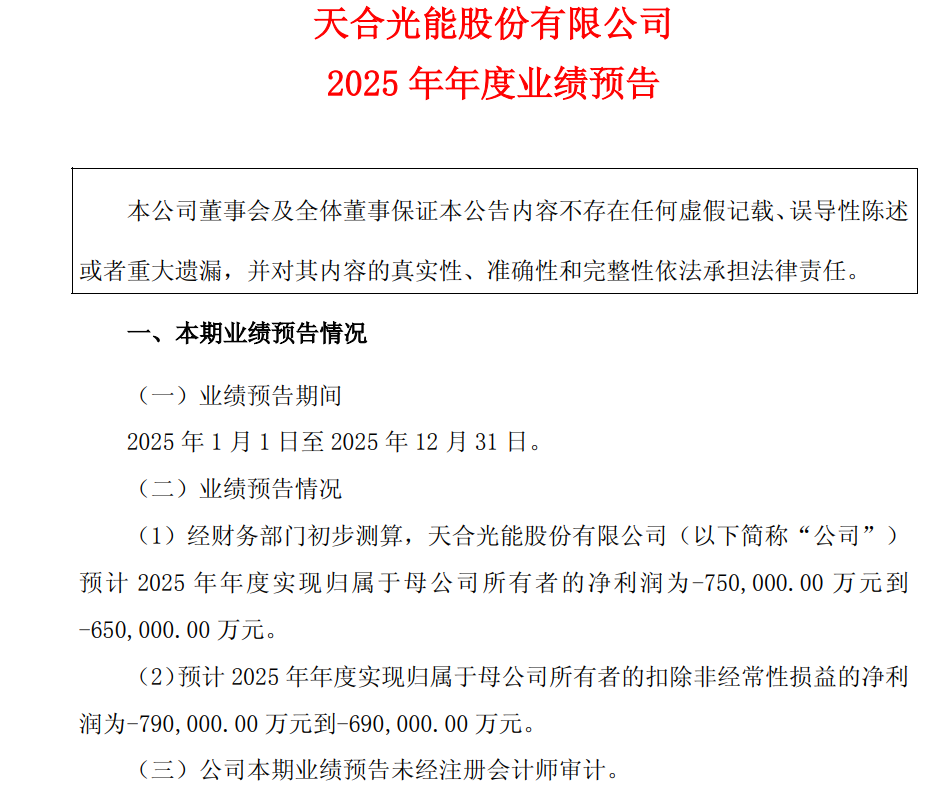 天合光能股份有限公司
2025 年年度业绩预告

本公司董事会及全体董事保证本公告内容不存在任何虚假记载、误导性陈述或者重大遗漏，并对其内容的真实性、准确性和完整性依法承担法律责任。

一、本期业绩预告情况

（一）业绩预告期间

2025 年 1 月 1 日至 2025 年 12 月 31 日。

（二）业绩预告情况

（1）经财务部门初步测算，天合光能股份有限公司（以下简称“公司”）预计 2025 年年度实现归属于母公司所有者的净利润为-750,000.00 万元到-650,000.00 万元。

（2）预计 2025 年年度实现归属于母公司所有者的扣除非经常性损益的净利润为-790,000.00 万元到-690,000.00 万元。

（三）公司本期业绩预告未经注册会计师审计。